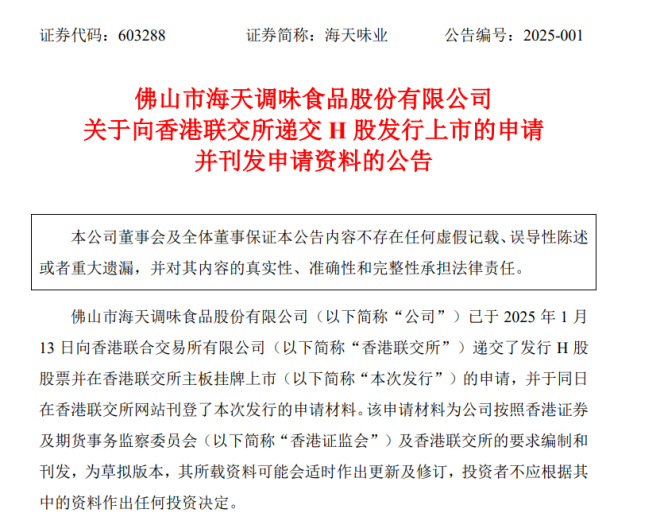 证券代码：603288　　证券简称：海天味业　　公告编号：2025-001

佛山市海天调味食品股份有限公司
关于向香港联交所递交 H 股发行上市的申请
并刊发申请资料的公告

本公司董事会及全体董事保证本公告内容不存在任何虚假记载、误导性陈述或者重大遗漏，并对其内容的真实性、准确性和完整性承担法律责任。

佛山市海天调味食品股份有限公司（以下简称“公司”）已于 2025 年 1 月 13 日向香港联合交易所有限公司（以下简称“香港联交所”）递交了发行 H 股股票并在香港联交所主板挂牌上市（以下简称“本次发行”）的申请，并于同日在香港联交所网站刊登了本次发行的申请材料。该申请材料为公司按照香港证券及期货事务监察委员会（以下简称“香港证监会”）及香港联交所的要求编制和刊发，为草拟版本，其所载资料可能会适时作出更新及修订，投资者不应根据其中的资料作出任何投资决定。